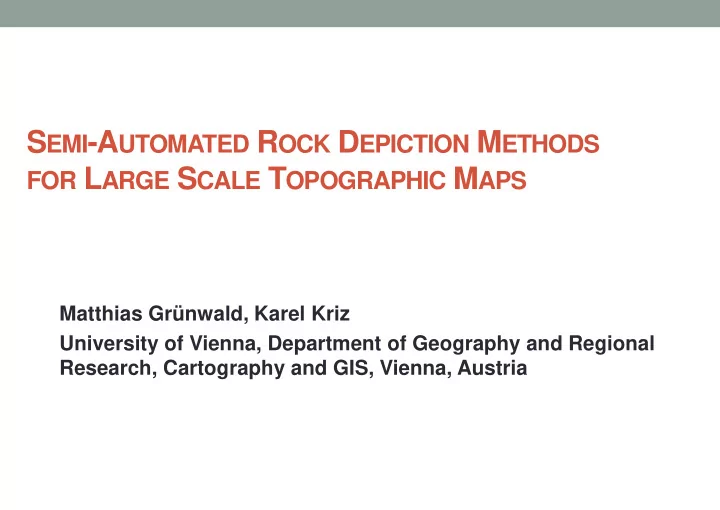 SEMI-AUTOMATED ROCK DEPICTION METHODS FOR LARGE SCALE TOPOGRAPHIC MAPS

Matthias Grünwald, Karel Kriz

University of Vienna, Department of Geography and Regional Research, Cartography and GIS, Vienna, Austria